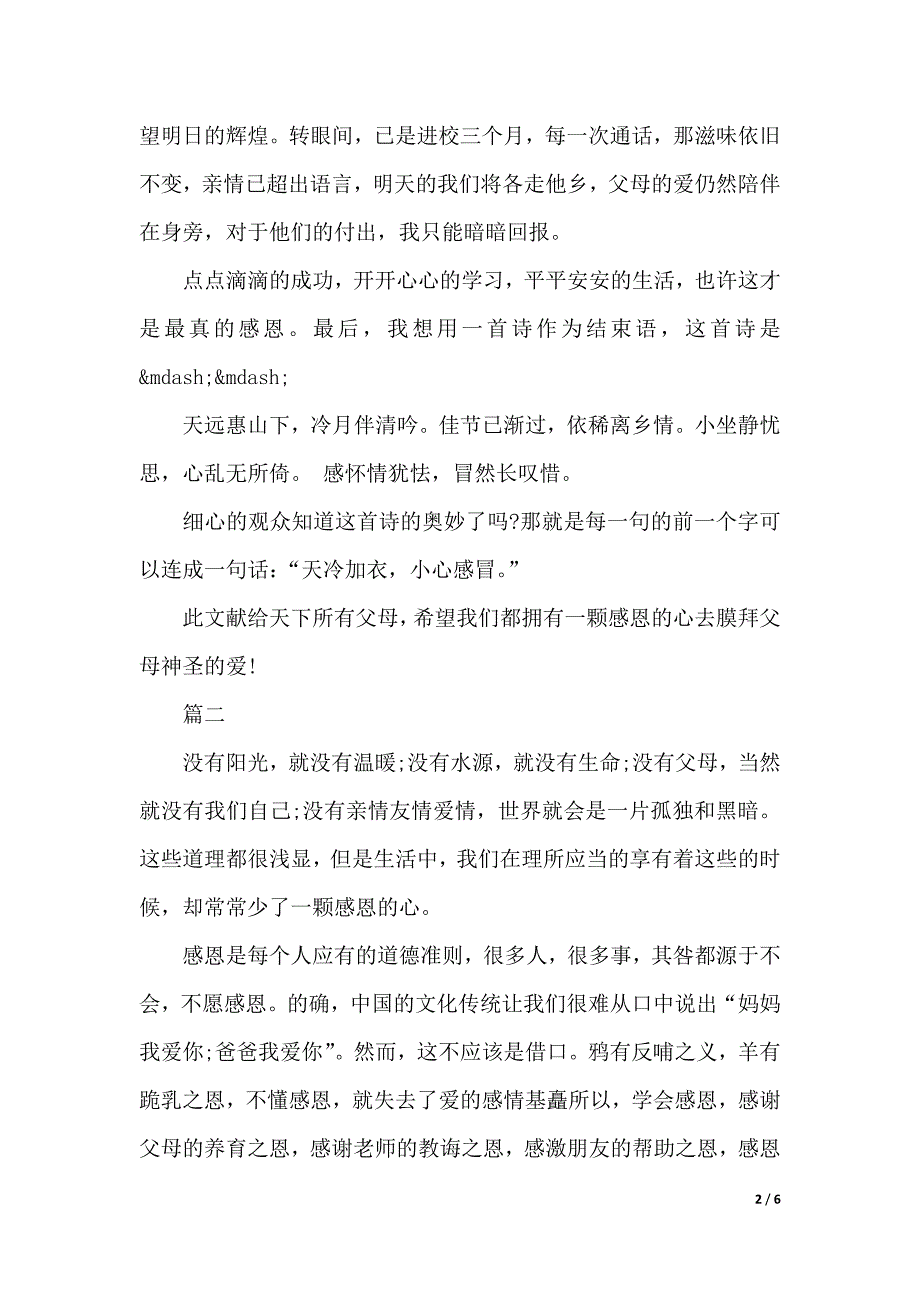 望明日的辉煌。转眼间，已是进校三个月，每一次通话，那滋味依旧不变，亲情已超出语言，明天的我们将各走他乡，父母的爱仍然陪伴在身旁，对于他们的付出，我只能暗暗回报。

点点滴滴的成功，开开心心的学习，平平安安的生活，也许这才是最真的感恩。最后，我想用一首诗作为结束语，这首诗是&mdash;&mdash;

天远惠山下，冷月伴清吟。佳节已渐过，依稀离乡情。小坐静忧思，心乱无所倚。 感怀情犹怯，冒然长叹惜。

细心的观众知道这首诗的奥妙了吗?那就是每一句的前一个字可以连成一句话：“天冷加衣，小心感冒。”

此文献给天下所有父母，希望我们都拥有一颗感恩的心去膜拜父母神圣的爱!

篇二

没有阳光，就没有温暖;没有水源，就没有生命;没有父母，当然就没有我们自己;没有亲情友情爱情，世界就会是一片孤独和黑暗。这些道理都很浅显，但是生活中，我们在理所应当的享有着这些的时候，却常常少了一颗感恩的心。

感恩是每个人应有的道德准则，很多人，很多事，其咎都源于不会，不愿感恩。的确，中国的文化传统让我们很难从口中说出“妈妈我爱你;爸爸我爱你”。然而，这不应该是借口。鸦有反哺之义，羊有跪乳之恩，不懂感恩，就失去了爱的感情基矗所以，学会感恩，感谢父母的养育之恩，感谢老师的教诲之恩，感激朋友的帮助之恩，感恩

2 / 6